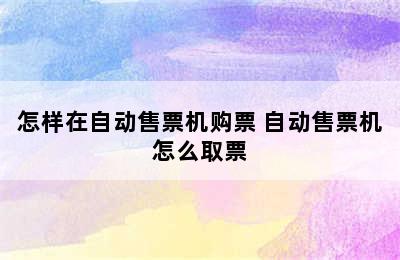 怎样在自动售票机购票 自动售票机怎么取票